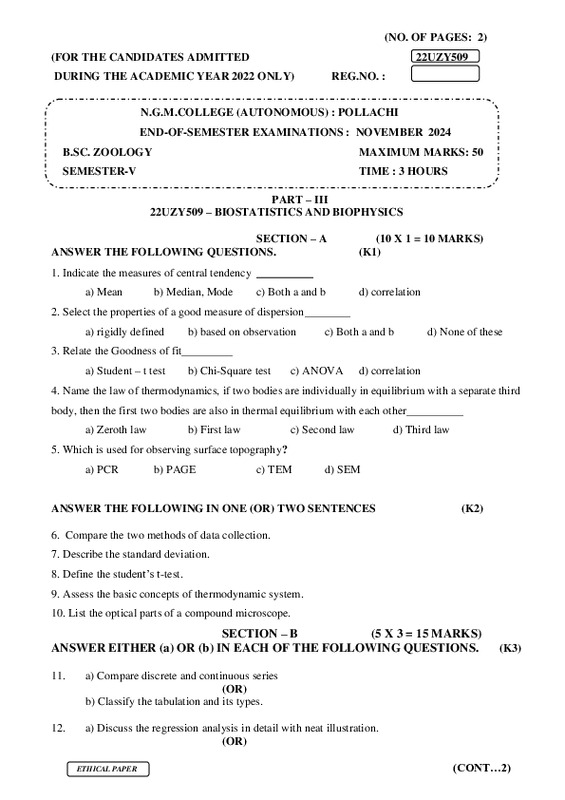 (NO. OF PAGES: 2)

(FOR THE CANDIDATES ADMITTED
DURING THE ACADEMIC YEAR 2022 ONLY)

22UZY509

REG.NO. :

N.G.M.COLLEGE (AUTONOMOUS) : POLLACHI
END-OF-SEMESTER EXAMINATIONS : NOVEMBER 2024

B.SC. ZOOLOGY
MAXIMUM MARKS: 50
SEMESTER-V
TIME : 3 HOURS

PART – III
22UZY509 – BIOSTATISTICS AND BIOPHYSICS

SECTION – A (10 X 1 = 10 MARKS)
ANSWER THE FOLLOWING QUESTIONS. (K1)

1. Indicate the measures of central tendency __________

a) Mean b) Median, Mode c) Both a and b d) correlation

2. Select the properties of a good measure of dispersion________

a) rigidly defined b) based on observation c) Both a and b d) None of these

3. Relate the Goodness of fit_________

a) Student – t test b) Chi-Square test c) ANOVA d) correlation

4. Name the law of thermodynamics, if two bodies are individually in equilibrium with a separate third body, then the first two bodies are also in thermal equilibrium with each other__________

a) Zeroth law b) First law c) Second law d) Third law

5. Which is used for observing surface topography?

a) PCR b) PAGE c) TEM d) SEM

ANSWER THE FOLLOWING IN ONE (OR) TWO SENTENCES (K2)

6. Compare the two methods of data collection.
7. Describe the standard deviation.
8. Define the student's t-test.
9. Assess the basic concepts of thermodynamic system.
10. List the optical parts of a compound microscope.

SECTION – B (5 X 3 = 15 MARKS)
ANSWER EITHER (a) OR (b) IN EACH OF THE FOLLOWING QUESTIONS. (K3)

11. a) Compare discrete and continuous series
(OR)
b) Classify the tabulation and its types.

12. a) Discuss the regression analysis in detail with neat illustration.
(OR)

ETHICAL PAPER

(CONT…2)